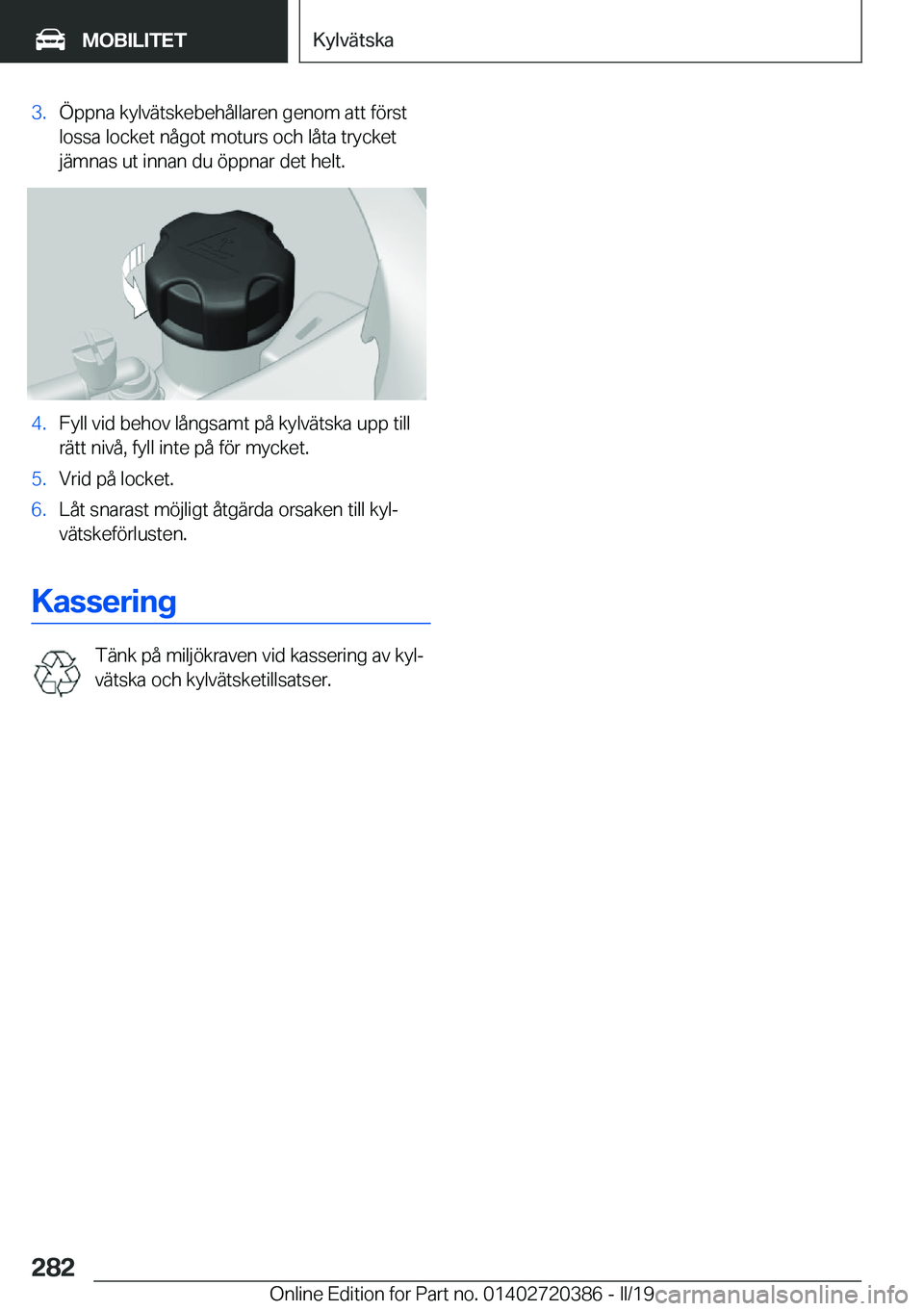 MOBILITET

Kylvätska

3. Öppna kylvätskebehållaren genom att först lossa locket något moturs och låta trycket jämnas ut innan du öppnar det helt.

4. Fyll vid behov långsamt på kylvätska upp till rätt nivå, fyll inte på för mycket.

5. Vrid på locket.

6. Låt snarast möjligt åtgärda orsaken till kylvätskeförlusten.

Kassering

Tänk på miljökraven vid kassering av kylvätska och kylvätsketillsatser.

282

Online Edition for Part no. 01402720386 - II/19

carmanualsonline.info